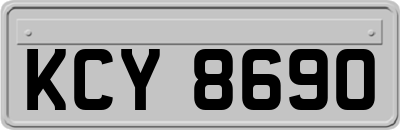 KCY 8690